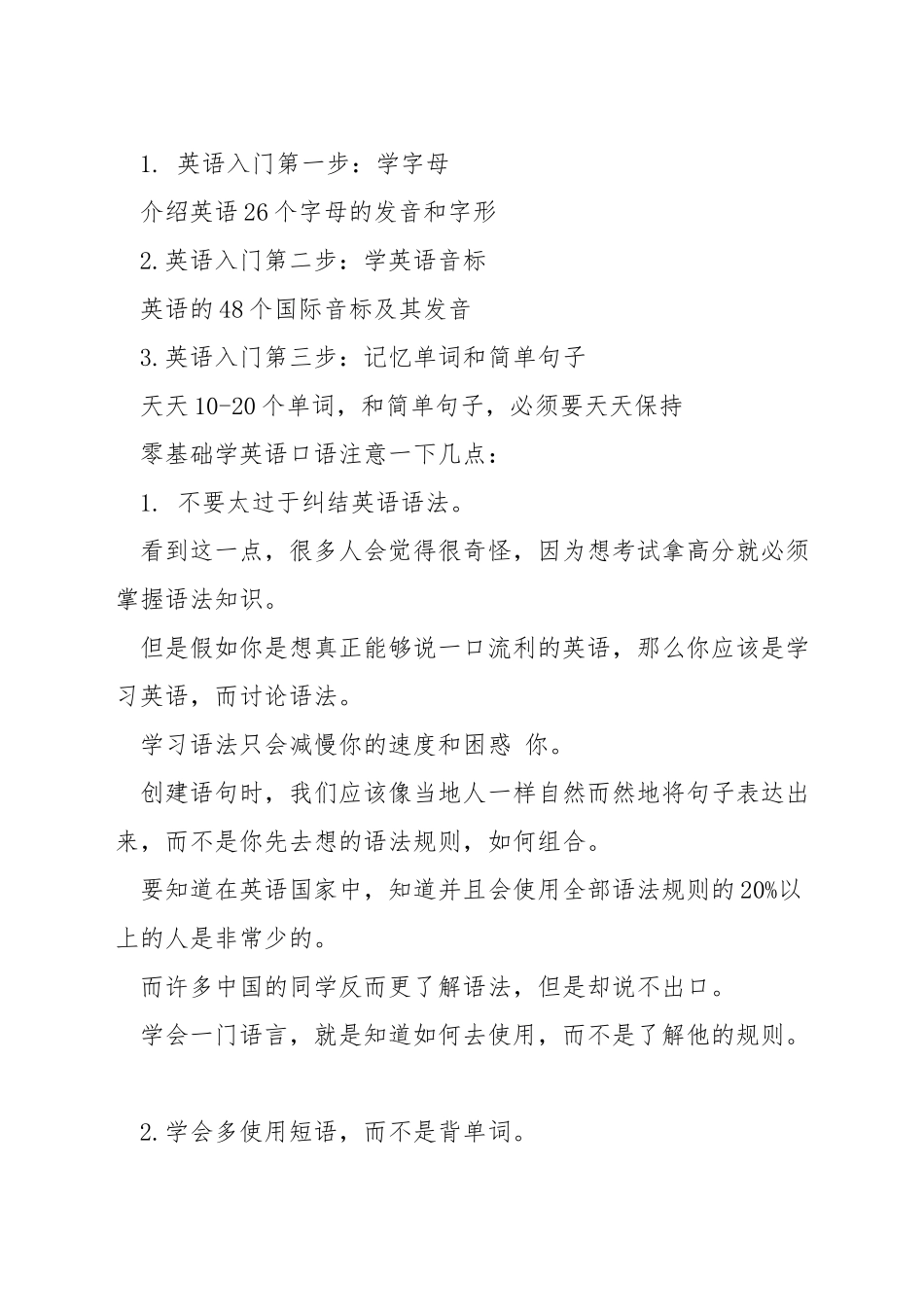 1. 英语入门第一步：学字母

介绍英语26个字母的发音和字形

2.英语入门第二步：学英语音标

英语的48个国际音标及其发音

3.英语入门第三步：记忆单词和简单句子

天天10-20个单词，和简单句子，必须要天天保持

零基础学英语口语注意一下几点：

1. 不要太过于纠结英语语法。

看到这一点，很多人会觉得很奇怪，因为想考试拿高分就必须掌握语法知识。

但是假如你是想真正能够说一口流利的英语，那么你应该是学习英语，而讨论语法。

学习语法只会减慢你的速度和困惑 你。

创建语句时，我们应该像当地人一样自然而然地将句子表达出来，而不是你先去想的语法规则，如何组合。

要知道在英语国家中，知道并且会使用全部语法规则的20%以上的人是非常少的。

而许多中国的同学反而更了解语法，但是却说不出口。

学会一门语言，就是知道如何去使用，而不是了解他的规则。

2.学会多使用短语，而不是背单词。